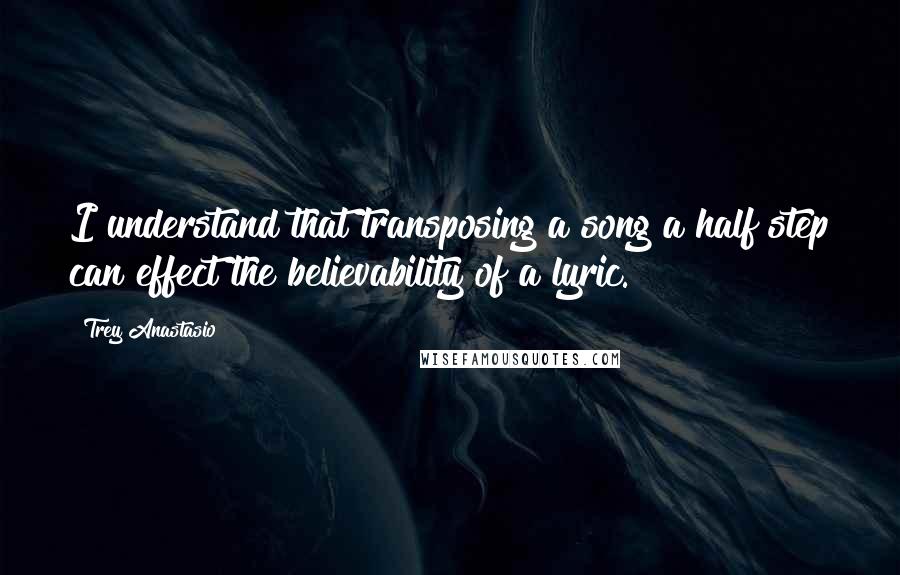 I understand that transposing a song a half step can effect the believability of a lyric.

Trey Anastasio

WISEFAMOUSQUOTES.COM